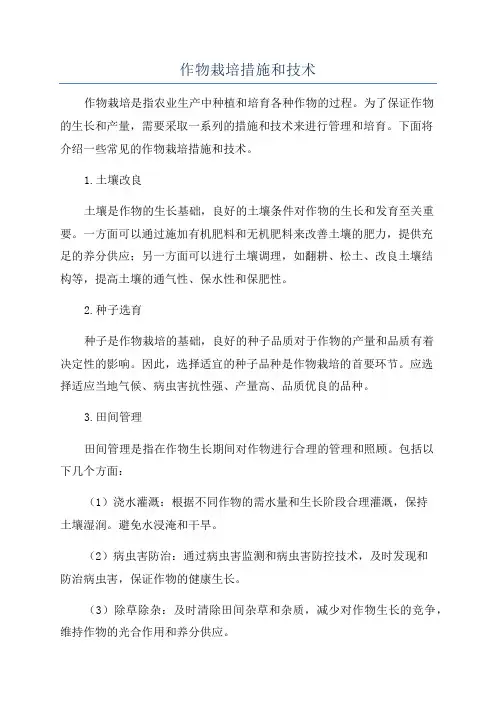 作物栽培措施和技术

作物栽培是指农业生产中种植和培育各种作物的过程。为了保证作物的生长和产量，需要采取一系列的措施和技术来进行管理和培育。下面将介绍一些常见的作物栽培措施和技术。

1.土壤改良

土壤是作物的生长基础，良好的土壤条件对作物的生长和发育至关重要。一方面可以通过施加有机肥料和无机肥料来改善土壤的肥力，提供充足的养分供应；另一方面可以进行土壤调理，如翻耕、松土、改良土壤结构等，提高土壤的通气性、保水性和保肥性。

2.种子选育

种子是作物栽培的基础，良好的种子品质对于作物的产量和品质有着决定性的影响。因此，选择适宜的种子品种是作物栽培的首要环节。应选择适应当地气候、病虫害抗性强、产量高、品质优良的品种。

3.田间管理

田间管理是指在作物生长期间对作物进行合理的管理和照顾。包括以下几个方面：

（1）浇水灌溉：根据不同作物的需水量和生长阶段合理灌溉，保持土壤湿润。避免水浸淹和干旱。

（2）病虫害防治：通过病虫害监测和病虫害防控技术，及时发现和防治病虫害，保证作物的健康生长。

（3）除草除杂：及时清除田间杂草和杂质，减少对作物生长的竞争，维持作物的光合作用和养分供应。